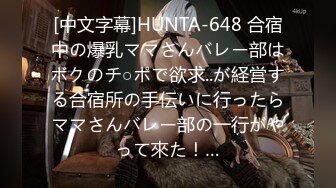 4kdjp

[中文字幕]HUNTA-648 合宿中の爆乳ママさんバレー部はボクのチ○ポで欲求..が経営する合宿所の手伝いに行ったらママさんバレー部の一行がやって來た！...